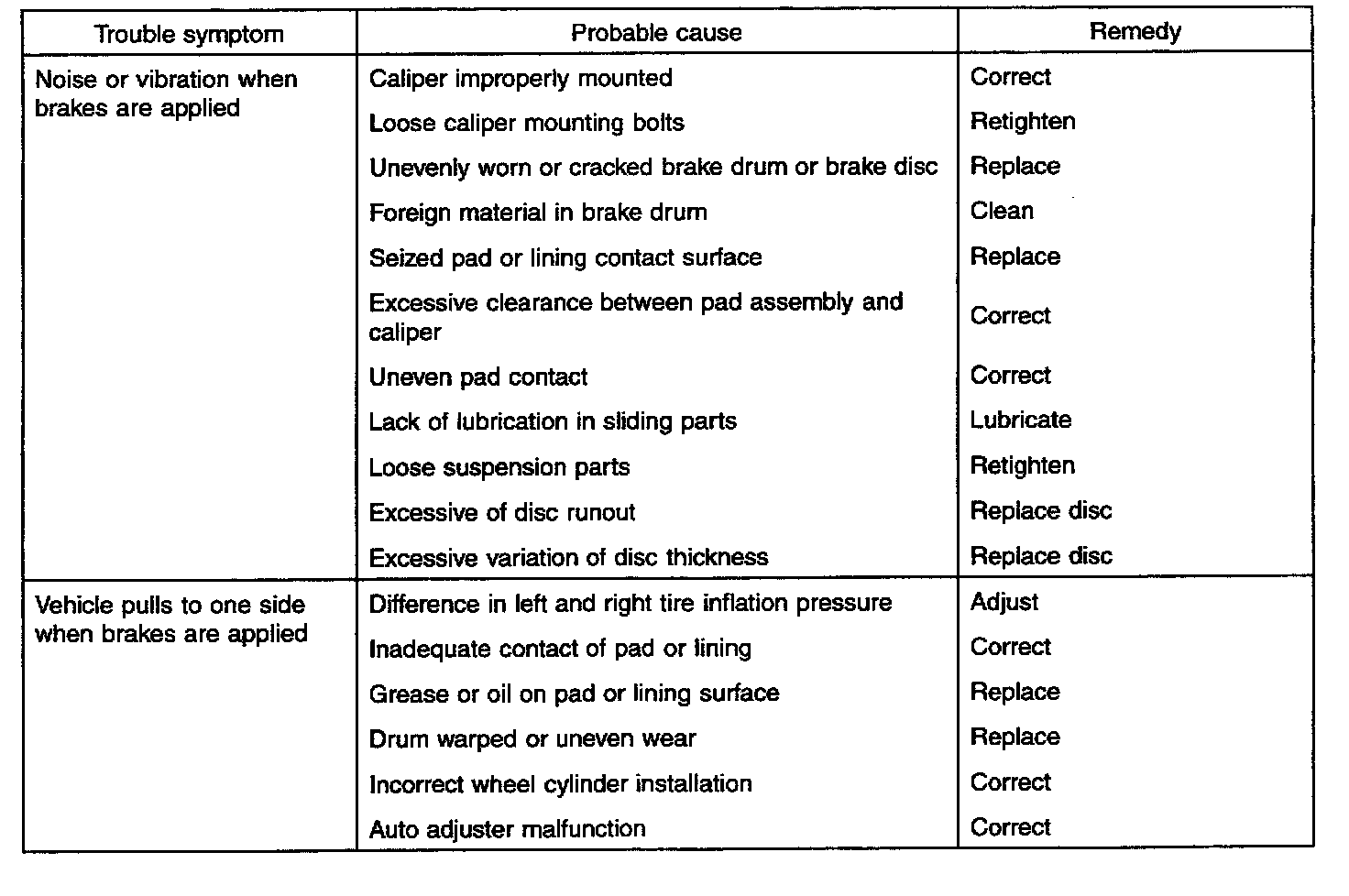 | Trouble symptom | Probable cause | Remedy |
|---|---|---|
| Noise or vibration when brakes are applied | Caliper improperly mounted | Correct |
| | Loose caliper mounting bolts | Retighten |
| | Unevenly worn or cracked brake drum or brake disc | Replace |
| | Foreign material in brake drum | Clean |
| | Seized pad or lining contact surface | Replace |
| | Excessive clearance between pad assembly and caliper | Correct |
| | Uneven pad contact | Correct |
| | Lack of lubrication in sliding parts | Lubricate |
| | Loose suspension parts | Retighten |
| | Excessive of disc runout | Replace disc |
| | Excessive variation of disc thickness | Replace disc |
| Vehicle pulls to one side when brakes are applied | Difference in left and right tire inflation pressure | Adjust |
| | Inadequate contact of pad or lining | Correct |
| | Grease or oil on pad or lining surface | Replace |
| | Drum warped or uneven wear | Replace |
| | Incorrect wheel cylinder installation | Correct |
| | Auto adjuster malfunction | Correct |